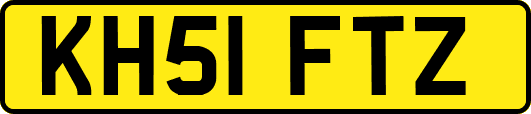 KH51 FTZ